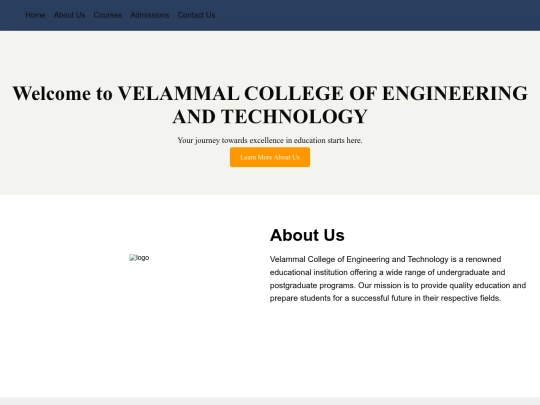 Home About Us Courses Admissions Contact Us

Welcome to VELAMMAL COLLEGE OF ENGINEERING AND TECHNOLOGY

Your journey towards excellence in education starts here.

Learn More About Us

logo

About Us

Velammal College of Engineering and Technology is a renowned educational institution offering a wide range of undergraduate and postgraduate programs. Our mission is to provide quality education and prepare students for a successful future in their respective fields.